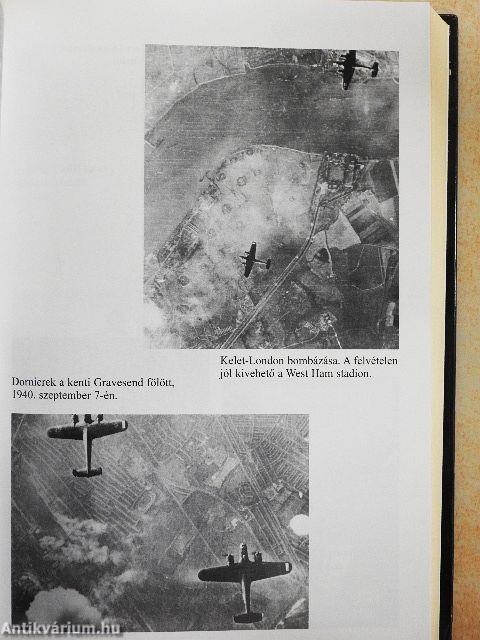 Kelet-London bombázása. A felvételen jól kivehető a West Ham stadion.

Dornierek a kenti Gravesend fölött, 1940. szeptember 7-én.

Antikvárium.hu